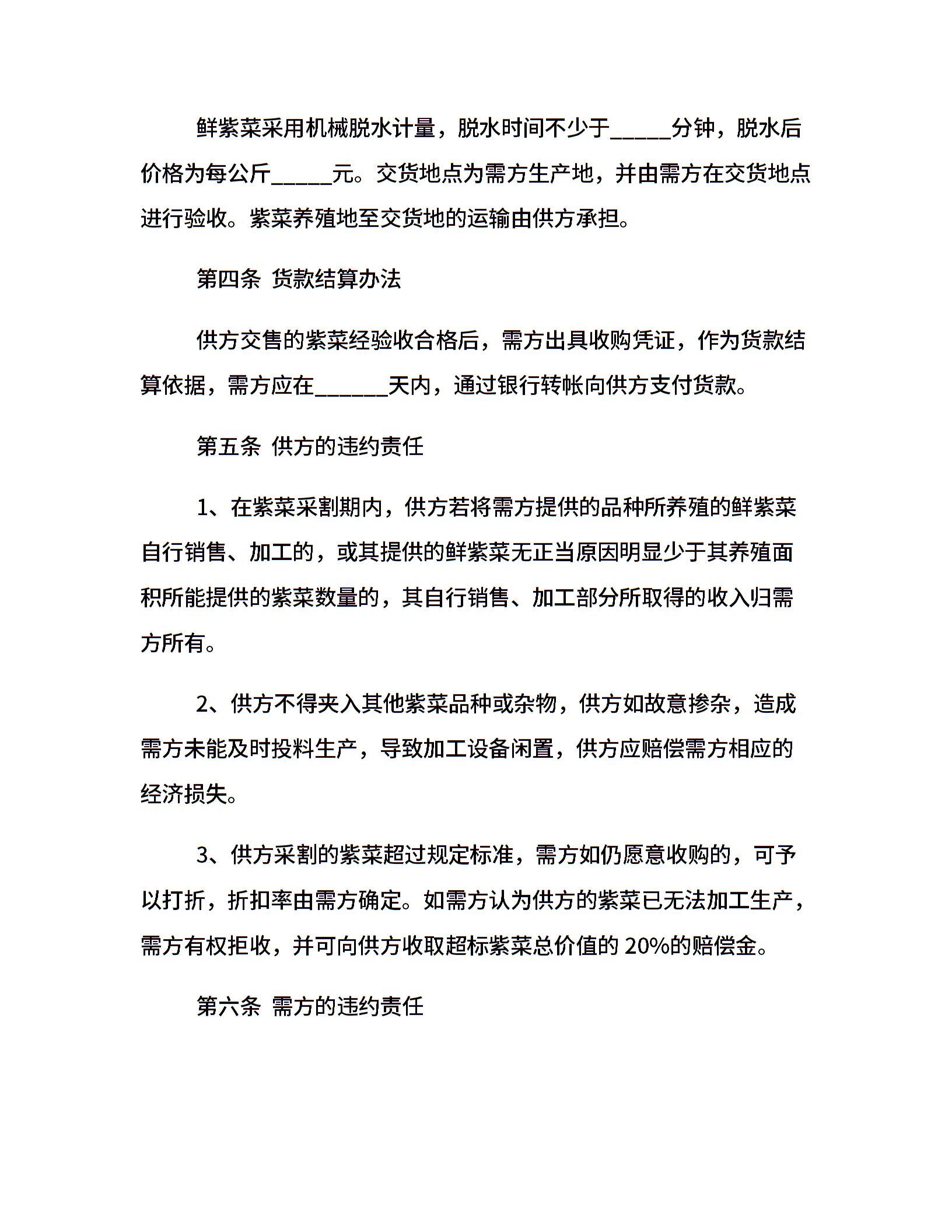 鲜紫菜采用机械脱水计量，脱水时间不少于_____分钟，脱水后价格为每公斤_____元。交货地点为需方生产地，并由需方在交货地点进行验收。紫菜养殖地至交货地的运输由供方承担。

第四条 货款结算办法

供方交售的紫菜经验收合格后，需方出具收购凭证，作为货款结算依据，需方应在______天内，通过银行转帐向供方支付货款。

第五条 供方的违约责任

1、在紫菜采割期内，供方若将需方提供的品种所养殖的鲜紫菜自行销售、加工的，或其提供的鲜紫菜无正当原因明显少于其养殖面积所能提供的紫菜数量的，其自行销售、加工部分所取得的收入归需方所有。

2、供方不得夹入其他紫菜品种或杂物，供方如故意掺杂，造成需方未能及时投料生产，导致加工设备闲置，供方应赔偿需方相应的经济损失。

3、供方采割的紫菜超过规定标准，需方如仍愿意收购的，可予以打折，折扣率由需方确定。如需方认为供方的紫菜已无法加工生产，需方有权拒收，并可向供方收取超标紫菜总价值的 20%的赔偿金。

第六条 需方的违约责任